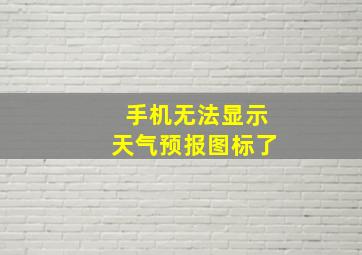 手机无法显示
天气预报图标了